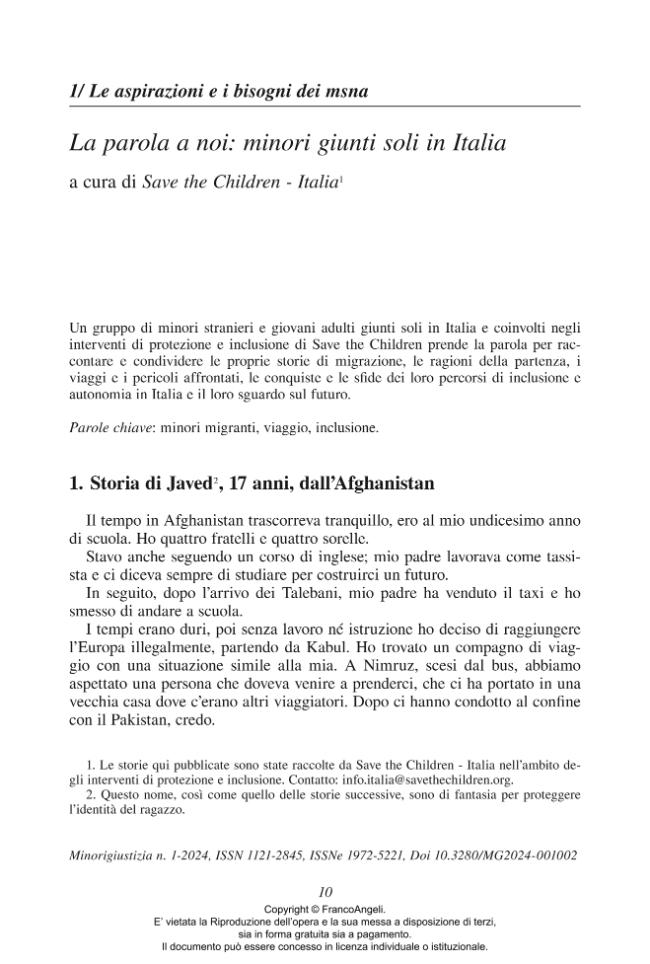 1/ Le aspirazioni e i bisogni dei msna

La parola a noi: minori giunti soli in Italia

a cura di Save the Children - Italia$^1$

Un gruppo di minori stranieri e giovani adulti giunti soli in Italia e coinvolti negli interventi di protezione e inclusione di Save the Children prende la parola per raccontare e condividere le proprie storie di migrazione, le ragioni della partenza, i viaggi e i pericoli affrontati, le conquiste e le sfide dei loro percorsi di inclusione e autonomia in Italia e il loro sguardo sul futuro.

Parole chiave: minori migranti, viaggio, inclusione.

1. Storia di Javed$^2$, 17 anni, dall'Afghanistan

Il tempo in Afghanistan trascorreva tranquillo, ero al mio undicesimo anno di scuola. Ho quattro fratelli e quattro sorelle.

Stavo anche seguendo un corso di inglese; mio padre lavorava come tassista e ci diceva sempre di studiare per costruirci un futuro.

In seguito, dopo l'arrivo dei Talebani, mio padre ha venduto il taxi e ho smesso di andare a scuola.

I tempi erano duri, poi senza lavoro né istruzione ho deciso di raggiungere l'Europa illegalmente, partendo da Kabul. Ho trovato un compagno di viaggio con una situazione simile alla mia. A Nimruz, scesi dal bus, abbiamo aspettato una persona che doveva venire a prenderci, che ci ha portato in una vecchia casa dove c'erano altri viaggiatori. Dopo ci hanno condotto al confine con il Pakistan, credo.

1. Le storie qui pubblicate sono state raccolte da Save the Children - Italia nell'ambito degli interventi di protezione e inclusione. Contatto: info.italia@savethechildren.org.
2. Questo nome, così come quello delle storie successive, sono di fantasia per proteggere l'identità del ragazzo.

Minorigiustizia n. 1-2024, ISSN 1121-2845, ISSNe 1972-5221, Doi 10.3280/MG2024-001002

10

Copyright © FrancoAngeli.
E' vietata la Riproduzione dell'opera e la sua messa a disposizione di terzi, sia in forma gratuita sia a pagamento.
Il documento può essere concesso in licenza individuale o istituzionale.